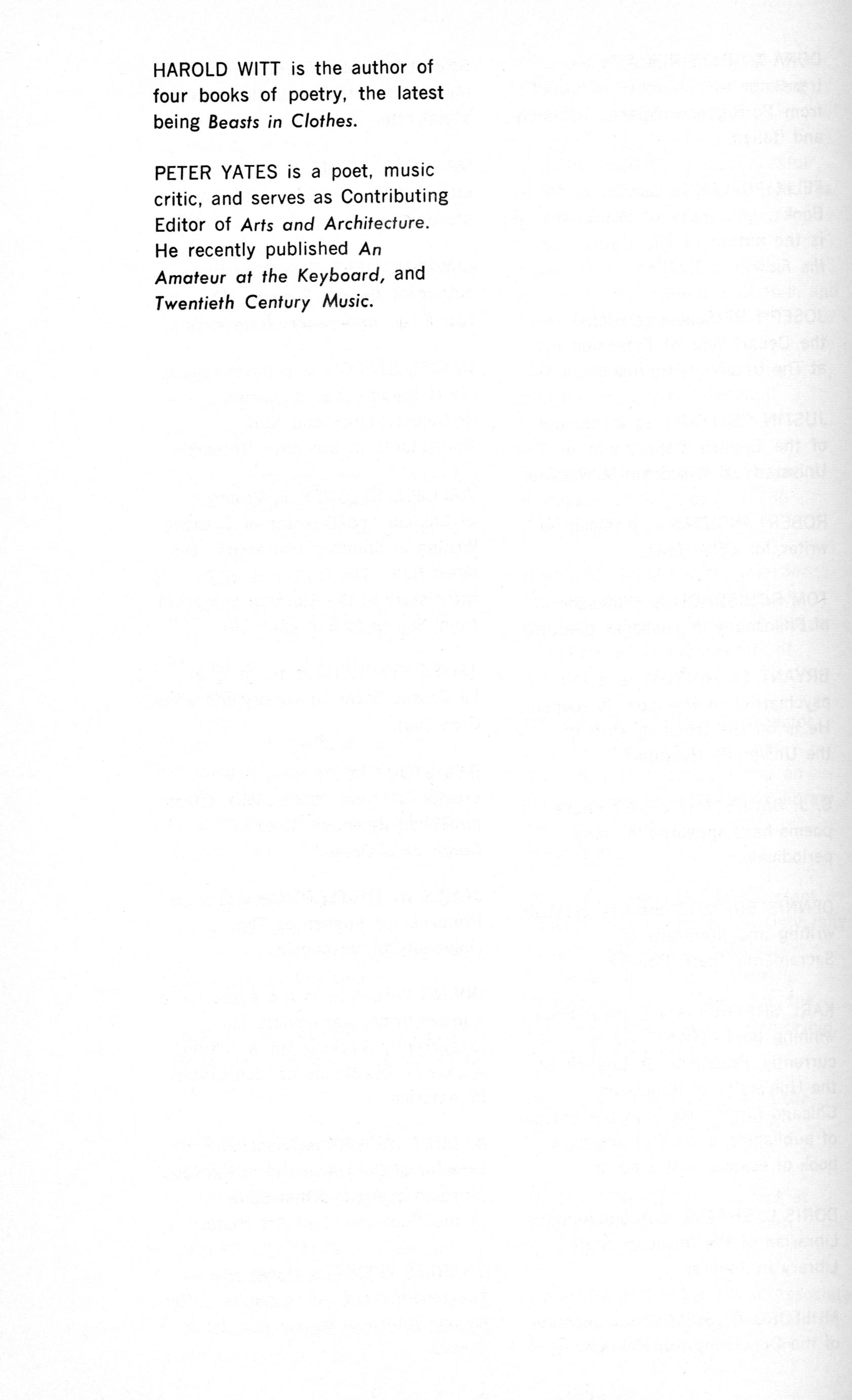 HAROLD WITT is the author of four books of poetry, the latest being Beasts in Clothes.

PETER YATES is a poet, music critic, and serves as Contributing Editor of Arts and Architecture. He recently published An Amateur at the Keyboard, and Twentieth Century Music.